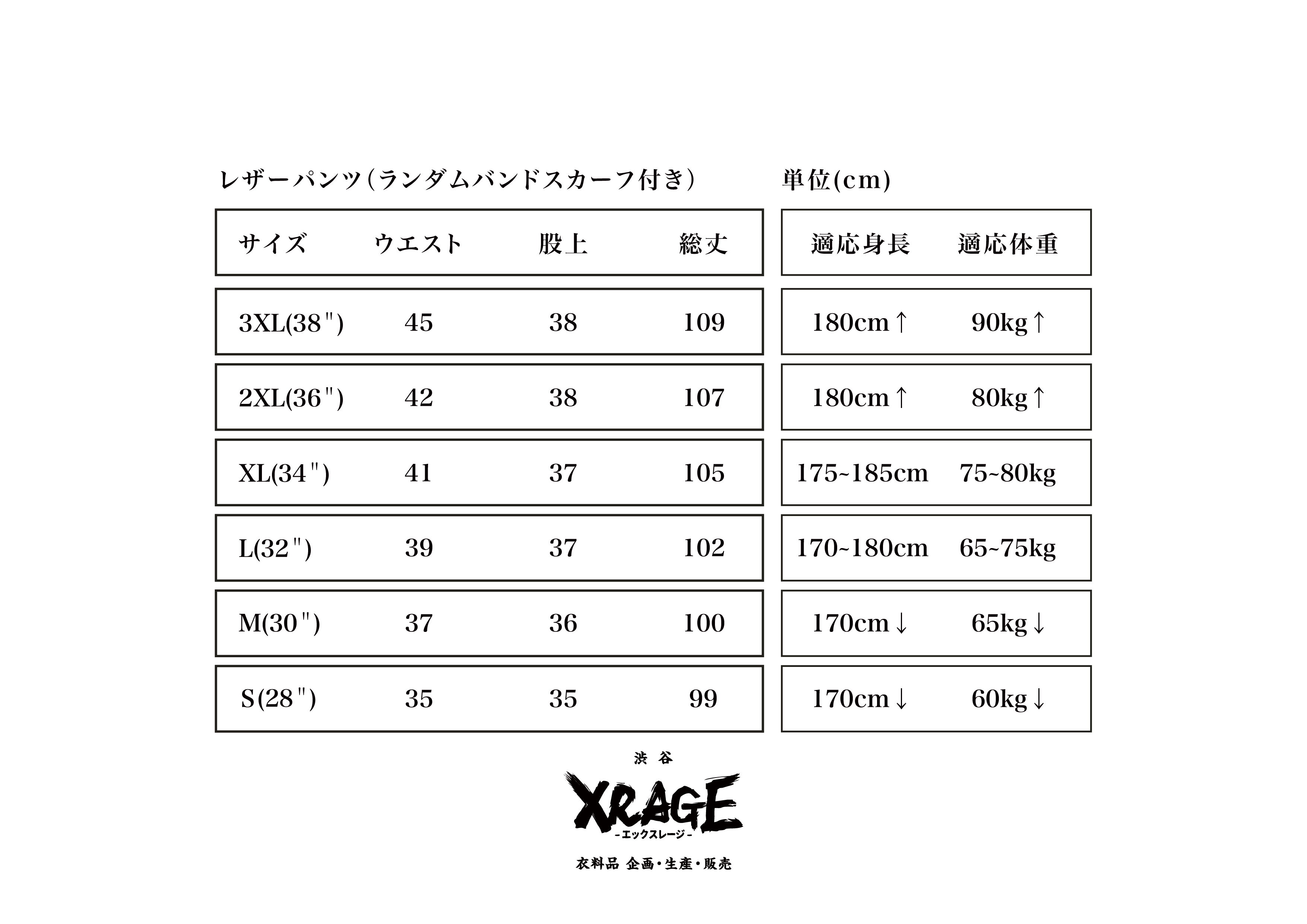 レザーパンツ(ランダムバンドスカーフ付き)

| サイズ | ウエスト | 股上 | 総丈 |
|---|---|---|---|
| 3XL(38") | 45 | 38 | 109 |
| 2XL(36") | 42 | 38 | 107 |
| XL(34") | 41 | 37 | 105 |
| L(32") | 39 | 37 | 102 |
| M(30") | 37 | 36 | 100 |
| S(28") | 35 | 35 | 99 |

単位(cm)

| 適応身長 | 適応体重 |
|---|---|
| 180cm↑ | 90kg↑ |
| 180cm↑ | 80kg↑ |
| 175~185cm | 75~80kg |
| 170~180cm | 65~75kg |
| 170cm↓ | 65kg↓ |
| 170cm↓ | 60kg↓ |

渋谷
XRAGE
-エックスレージ-
衣料品 企画・生産・販売